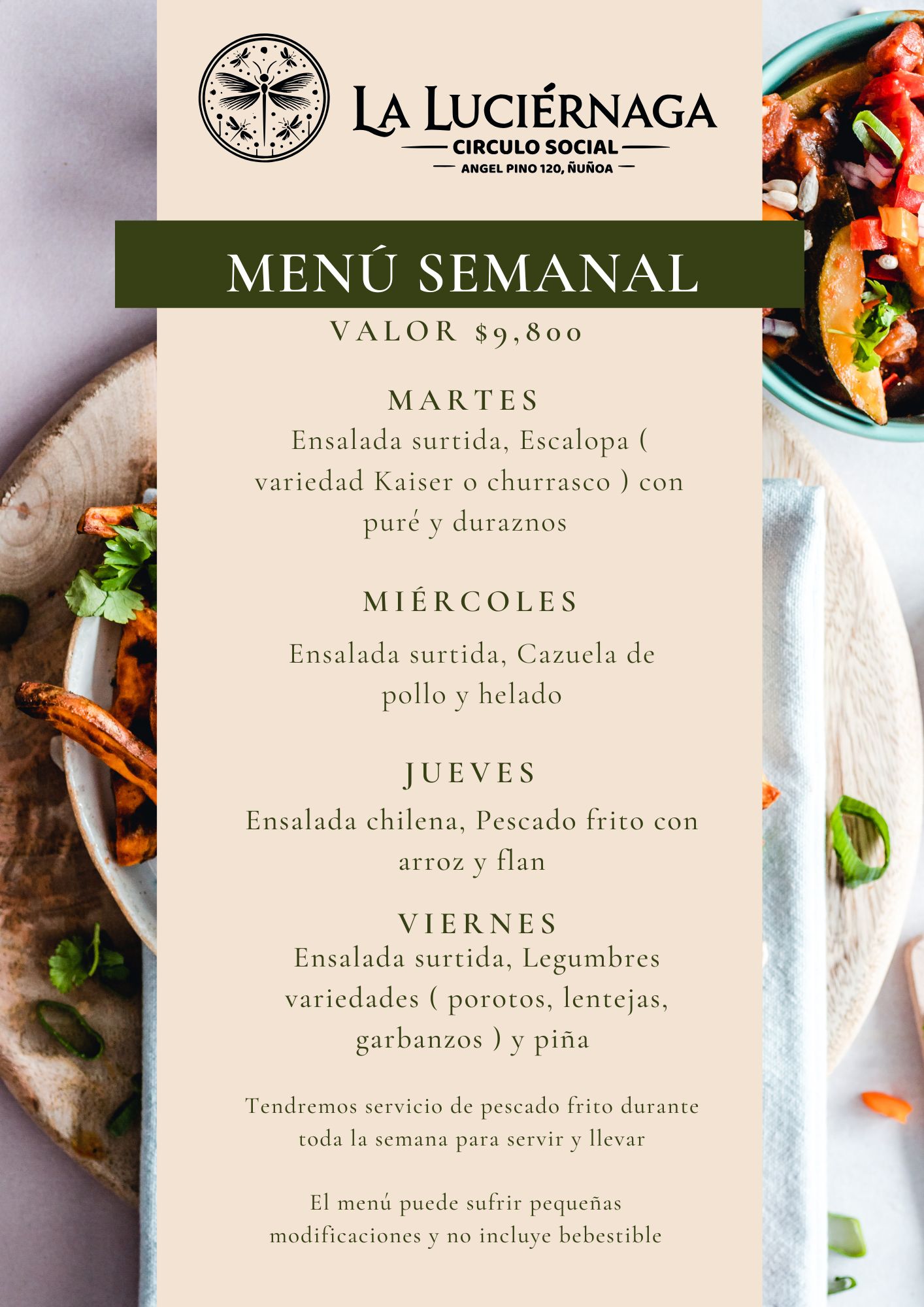 LA LUCIÉRNAGA
CIRCULO SOCIAL
ANGEL PINO 120, ÑUÑOA

MENÚ SEMANAL
VALOR $9,800

MARTES
Ensalada surtida, Escalopa ( variedad Kaiser o churrasco ) con puré y duraznos

MIÉRCOLES
Ensalada surtida, Cazuela de pollo y helado

JUEVES
Ensalada chilena, Pescado frito con arroz y flan

VIERNES
Ensalada surtida, Legumbres variedades ( porotos, lentejas, garbanzos ) y piña

Tendremos servicio de pescado frito durante toda la semana para servir y llevar

El menú puede sufrir pequeñas modificaciones y no incluye bebestible